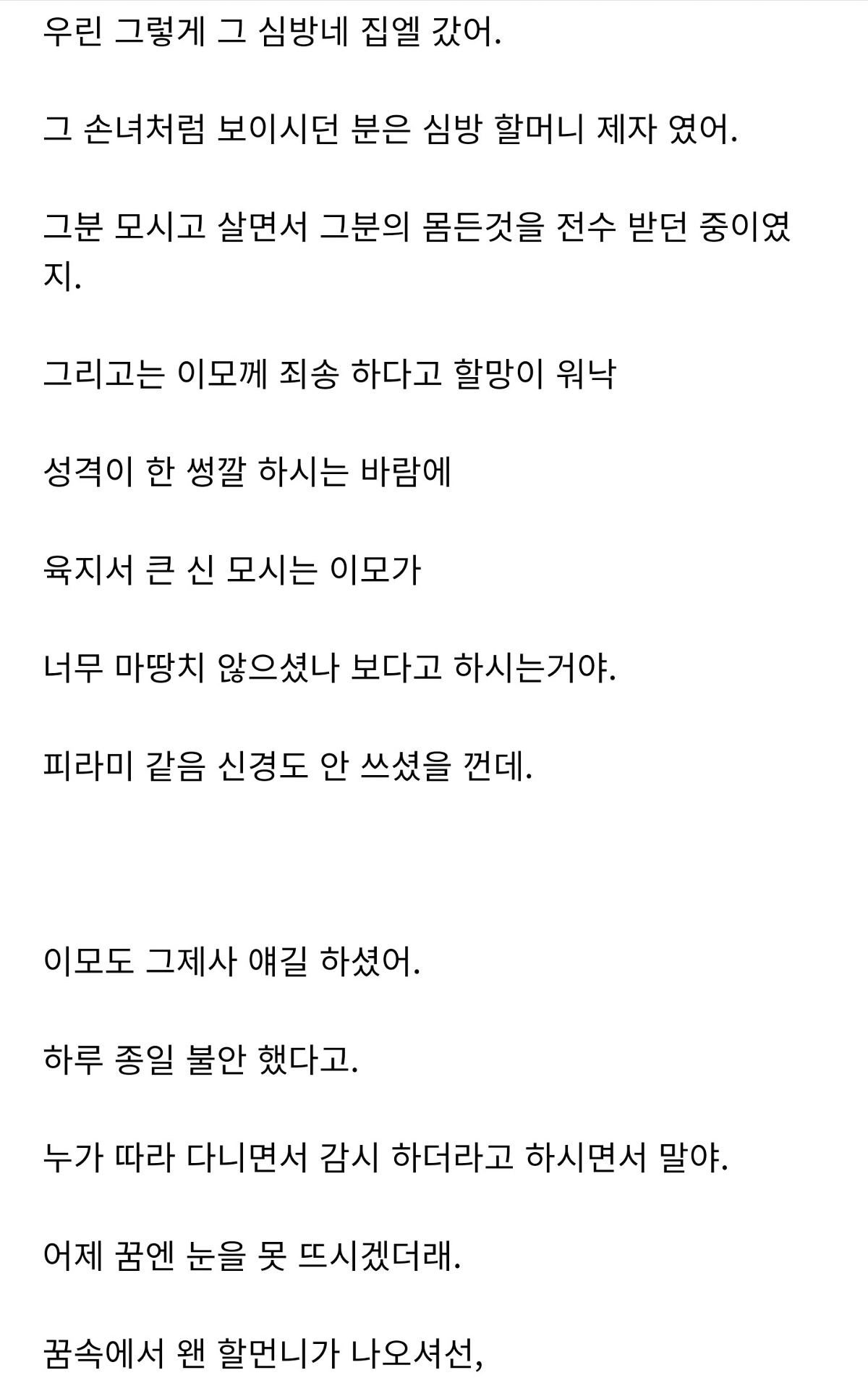 우린 그렇게 그 심방네 집엘 갔어.

그 손녀처럼 보이시던 분은 심방 할머니 제자 였어.

그분 모시고 살면서 그분의 몸든것을 전수 받던 중이였지.

그리고는 이모께 죄송 하다고 할망이 워낙

성격이 한 썽깔 하시는 바람에

육지서 큰 신 모시는 이모가

너무 마땅치 않으셨나 보다고 하시는거야.

피라미 같음 신경도 안 쓰셨을 껀데.

이모도 그제사 얘길 하셨어.

하루 종일 불안 했다고.

누가 따라 다니면서 감시 하더라고 하시면서 말야.

어제 꿈엔 눈을 못 뜨시겠더래.

꿈속에서 왠 할먼니가 나오셔선,